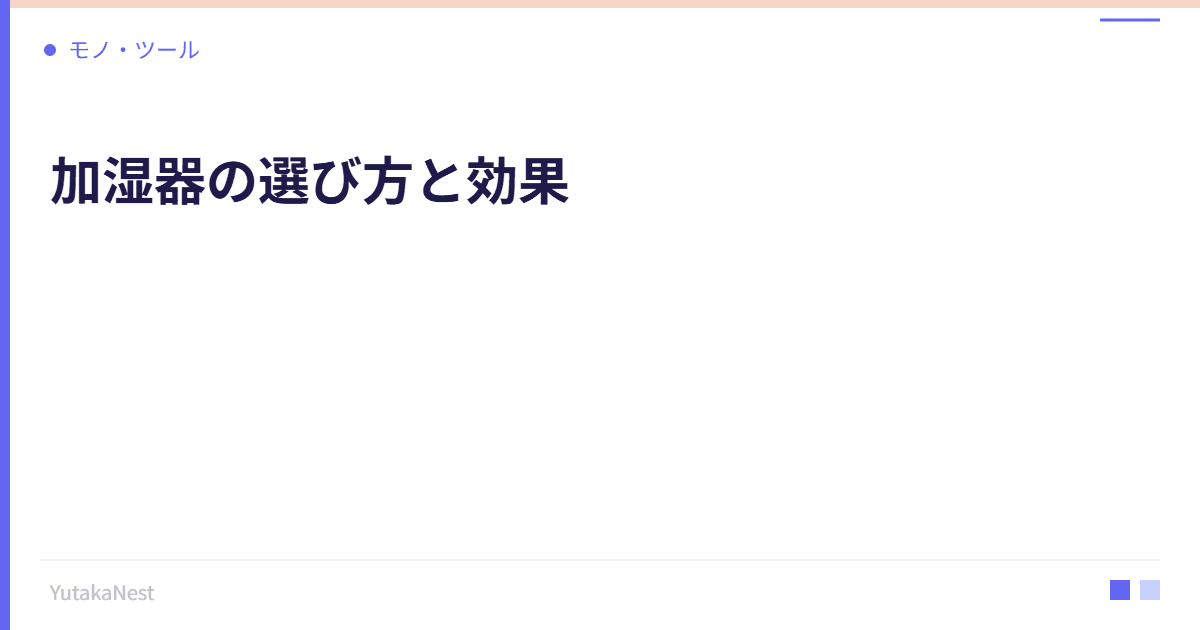 モノ・ツール

加湿器の選び方と効果

YutakaNest